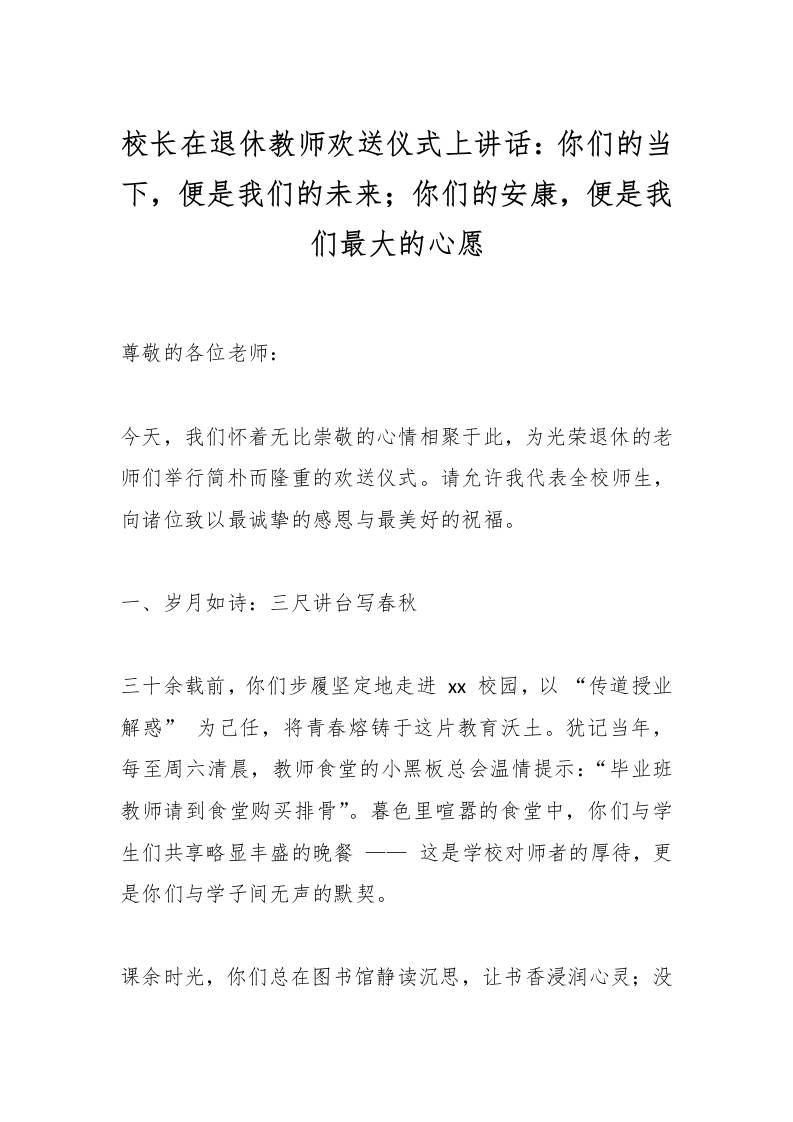 校长在退休教师欢送仪式上讲话：你们的当下，便是我们的未来；你们的安康，便是我们最大的心愿

尊敬的各位老师：

今天，我们怀着无比崇敬的心情相聚于此，为光荣退休的老师们举行简朴而隆重的欢送仪式。请允许我代表全校师生，向诸位致以最诚挚的感恩与最美好的祝福。

一、岁月如诗：三尺讲台写春秋

三十余载前，你们步履坚定地走进 xx 校园，以 “传道授业解惑” 为己任，将青春熔铸于这片教育沃土。犹记当年，每至周六清晨，教师食堂的小黑板总会温情提示：“毕业班教师请到食堂购买排骨”。暮色里喧嚣的食堂中，你们与学生们共享略显丰盛的晚餐 —— 这是学校对师者的厚待，更是你们与学子间无声的默契。

课余时光，你们总在图书馆静读沉思，让书香浸润心灵；没